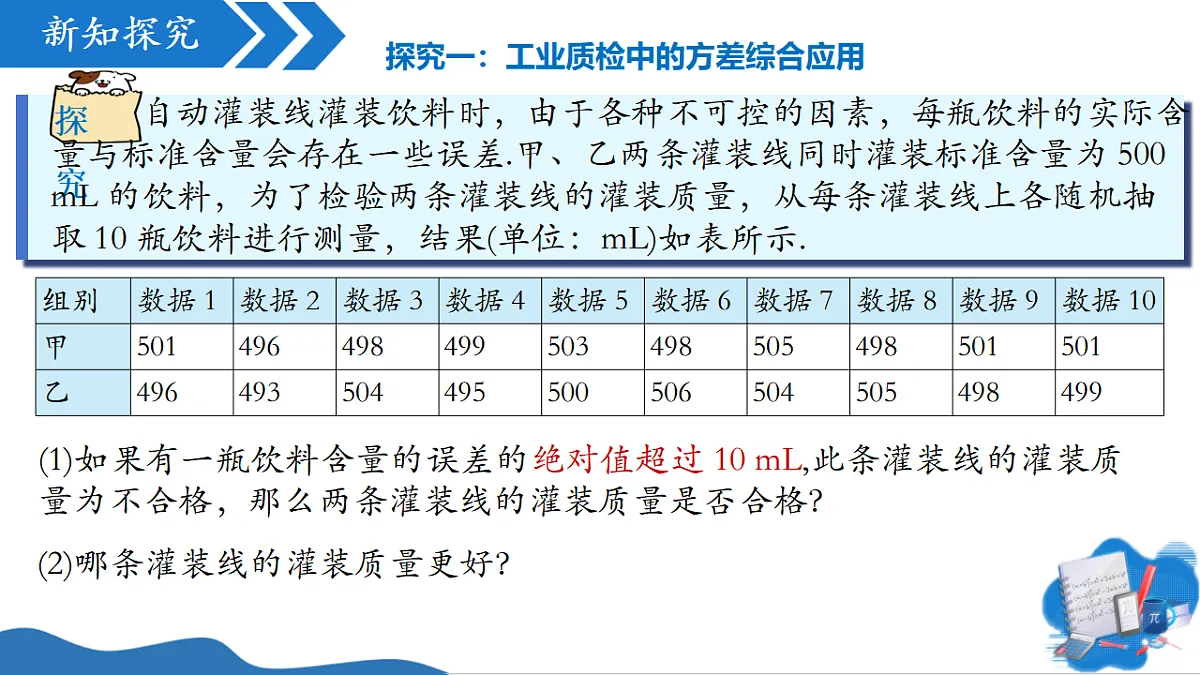 新知探究

探究一：工业质检中的方差综合应用

探究

自动灌装线灌装饮料时，由于各种不可控的因素，每瓶饮料的实际含量与标准含量会存在一些误差.甲、乙两条灌装线同时灌装标准含量为 500 mL 的饮料，为了检验两条灌装线的灌装质量，从每条灌装线上各随机抽取 10 瓶饮料进行测量，结果(单位：mL)如表所示.

| 组别 | 数据 1 | 数据 2 | 数据 3 | 数据 4 | 数据 5 | 数据 6 | 数据 7 | 数据 8 | 数据 9 | 数据 10 |
|---|---|---|---|---|---|---|---|---|---|---|
| 甲 | 501 | 496 | 498 | 499 | 503 | 498 | 505 | 498 | 501 | 501 |
| 乙 | 496 | 493 | 504 | 495 | 500 | 506 | 504 | 505 | 498 | 499 |

(1)如果有一瓶饮料含量的误差的绝对值超过 10 mL,此条灌装线的灌装质量为不合格，那么两条灌装线的灌装质量是否合格?

(2)哪条灌装线的灌装质量更好?